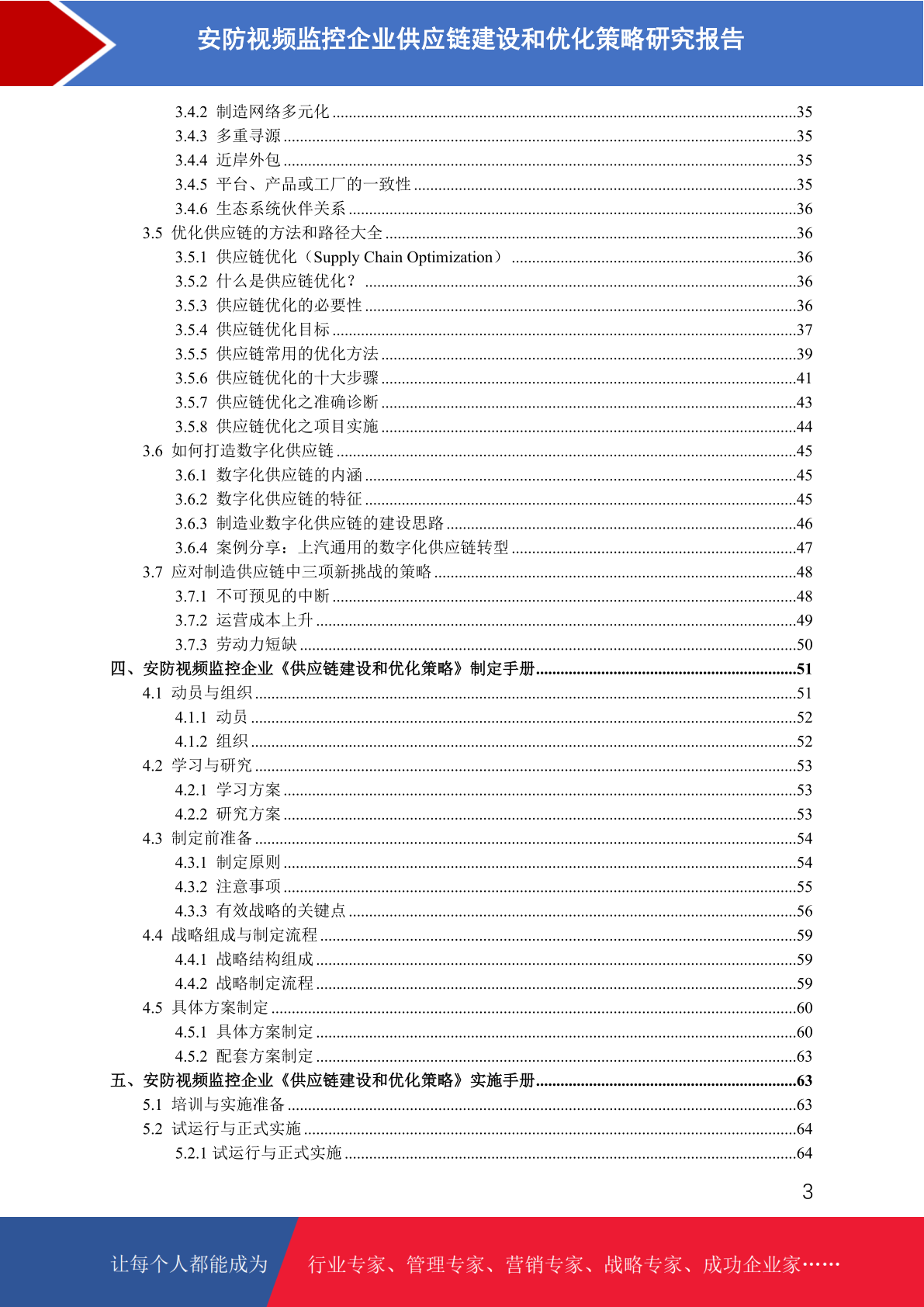 安防视频监控企业供应链建设和优化策略研究报告

3.4.2 制造网络多元化 ........35
3.4.3 多重寻源 ........35
3.4.4 近岸外包 ........35
3.4.5 平台、产品或工厂的一致性 ........35
3.4.6 生态系统伙伴关系 ........36
3.5 优化供应链的方法和路径大全 ........36
3.5.1 供应链优化（Supply Chain Optimization） ........36
3.5.2 什么是供应链优化？ ........36
3.5.3 供应链优化的必要性 ........36
3.5.4 供应链优化目标 ........37
3.5.5 供应链常用的优化方法 ........39
3.5.6 供应链优化的十大步骤 ........41
3.5.7 供应链优化之准确诊断 ........43
3.5.8 供应链优化之项目实施 ........44
3.6 如何打造数字化供应链 ........45
3.6.1 数字化供应链的内涵 ........45
3.6.2 数字化供应链的特征 ........45
3.6.3 制造业数字化供应链的建设思路 ........46
3.6.4 案例分享：上汽通用的数字化供应链转型 ........47
3.7 应对制造供应链中三项新挑战的策略 ........48
3.7.1 不可预见的中断 ........48
3.7.2 运营成本上升 ........49
3.7.3 劳动力短缺 ........50
四、安防视频监控企业《供应链建设和优化策略》制定手册 ........51
4.1 动员与组织 ........51
4.1.1 动员 ........52
4.1.2 组织 ........52
4.2 学习与研究 ........53
4.2.1 学习方案 ........53
4.2.2 研究方案 ........53
4.3 制定前准备 ........54
4.3.1 制定原则 ........54
4.3.2 注意事项 ........55
4.3.3 有效战略的关键点 ........56
4.4 战略组成与制定流程 ........59
4.4.1 战略结构组成 ........59
4.4.2 战略制定流程 ........59
4.5 具体方案制定 ........60
4.5.1 具体方案制定 ........60
4.5.2 配套方案制定 ........63
五、安防视频监控企业《供应链建设和优化策略》实施手册 ........63
5.1 培训与实施准备 ........63
5.2 试运行与正式实施 ........64
5.2.1 试运行与正式实施 ........64

3

让每个人都能成为 行业专家、管理专家、营销专家、战略专家、成功企业家……